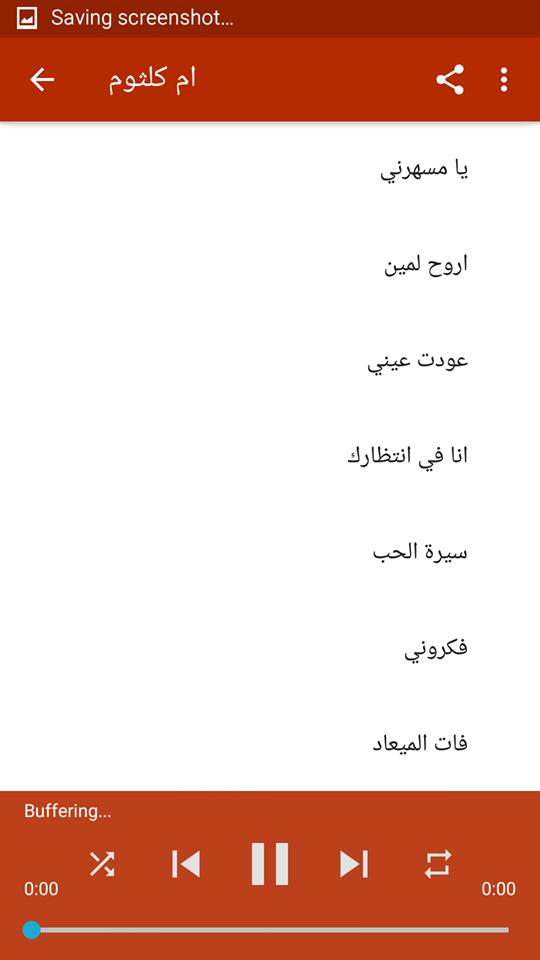 Saving screenshot...

ام كلثوم

يا مسهرني

اروح لمين

عودت عيني

انا في انتظارك

سيرة الحب

فكروني

فات الميعاد

Buffering...

0:00

0:00